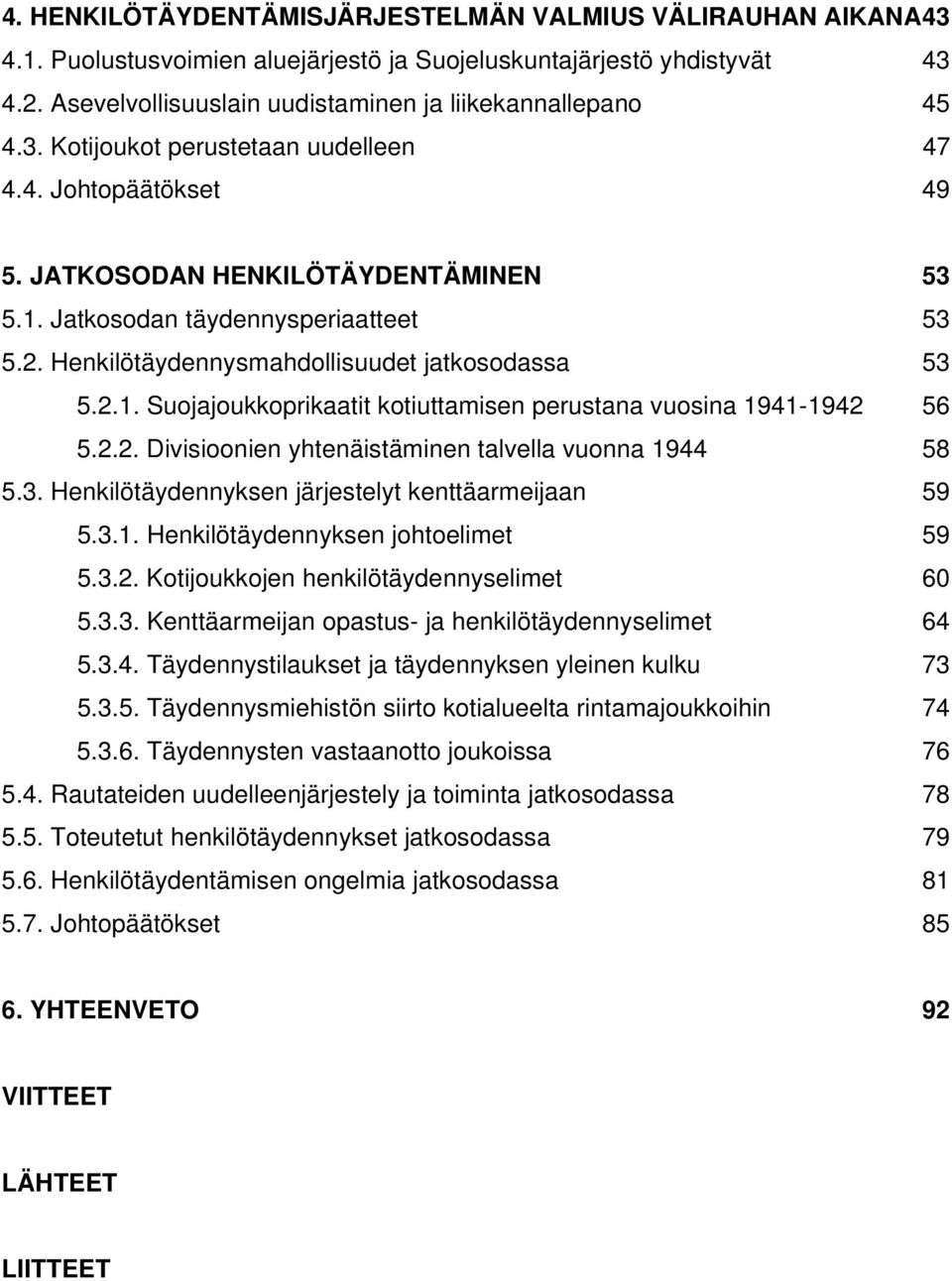 4. HENKILÖTÄYDENTÄMISJÄRJESTELMÄN VALMIUS VÄLIRAUHAN AIKANA43
4.1. Puolustusvoimien aluejärjestö ja Suojeluskuntajärjestö yhdistyvät 43
4.2. Asevelvollisuuslain uudistaminen ja liikekannallepano 45
4.3. Kotijoukot perustetaan uudelleen 47
4.4. Johtopäätökset 49

5. JATKOSODAN HENKILÖTÄYDENTÄMINEN 53
5.1. Jatkosodan täydennysperiaatteet 53
5.2. Henkilötäydennysmahdollisuudet jatkosodassa 53
5.2.1. Suojajoukkoprikaatit kotiuttamisen perustana vuosina 1941-1942 56
5.2.2. Divisioonien yhtenäistäminen talvella vuonna 1944 58
5.3. Henkilötäydennyksen järjestelyt kenttäarmeijaan 59
5.3.1. Henkilötäydennyksen johtoelimet 59
5.3.2. Kotijoukkojen henkilötäydennyselimet 60
5.3.3. Kenttäarmeijan opastus- ja henkilötäydennyselimet 64
5.3.4. Täydennystilaukset ja täydennyksen yleinen kulku 73
5.3.5. Täydennysmiehistön siirto kotialueelta rintamajoukkoihin 74
5.3.6. Täydennysten vastaanotto joukoissa 76
5.4. Rautateiden uudelleenjärjestely ja toiminta jatkosodassa 78
5.5. Toteutetut henkilötäydennykset jatkosodassa 79
5.6. Henkilötäydentämisen ongelmia jatkosodassa 81
5.7. Johtopäätökset 85

6. YHTEENVETO 92

VIITTEET

LÄHTEET

LIITTEET